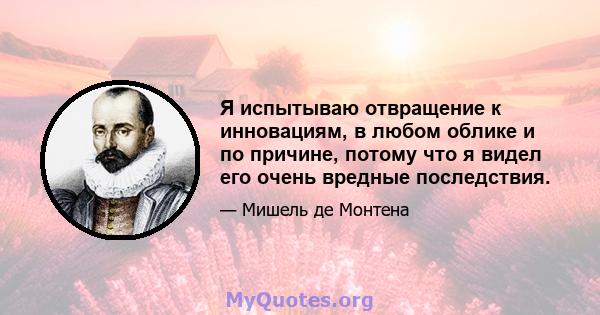 Я испытываю отвращение к инновациям, в любом облике и по причине, потому что я видел его очень вредные последствия.

— Мишель де Монтена

MyQuotes.org